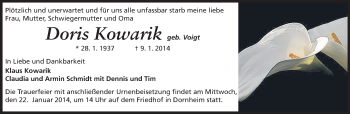 Plötzlich und unerwartet und für uns alle unfassbar starb meine liebe Frau, Mutter, Schwiegermutter und Oma

Doris Kowarik geb. Voigt

* 28. 1. 1937 † 9. 1. 2014

In Liebe und Dankbarkeit
Klaus Kowarik
Claudia und Armin Schmidt mit Dennis und Tim

Die Trauerfeier mit anschließender Urnenbeisetzung findet am Mittwoch, den 22. Januar 2014, um 14 Uhr auf dem Friedhof in Dornheim statt.